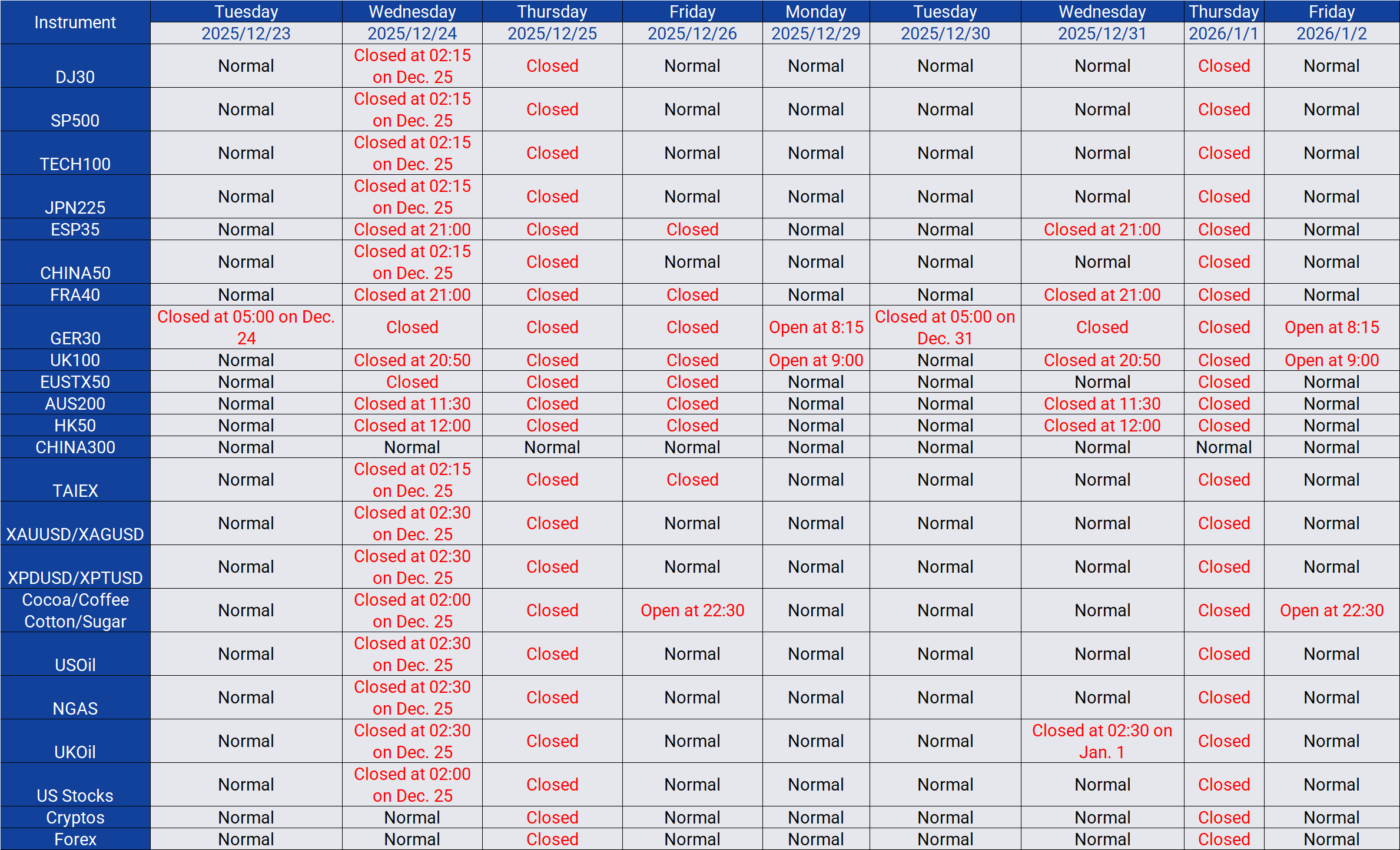 | Instrument | Tuesday 2025/12/23 | Wednesday 2025/12/24 | Thursday 2025/12/25 | Friday 2025/12/26 | Monday 2025/12/29 | Tuesday 2025/12/30 | Wednesday 2025/12/31 | Thursday 2026/1/1 | Friday 2026/1/2 |
|---|---|---|---|---|---|---|---|---|---|
| DJ30 | Normal | Closed at 02:15 on Dec. 25 | Closed | Normal | Normal | Normal | Normal | Closed | Normal |
| SP500 | Normal | Closed at 02:15 on Dec. 25 | Closed | Normal | Normal | Normal | Normal | Closed | Normal |
| TECH100 | Normal | Closed at 02:15 on Dec. 25 | Closed | Normal | Normal | Normal | Normal | Closed | Normal |
| JPN225 | Normal | Closed at 02:15 on Dec. 25 | Closed | Normal | Normal | Normal | Normal | Closed | Normal |
| ESP35 | Normal | Closed at 21:00 | Closed | Closed | Normal | Normal | Closed at 21:00 | Closed | Normal |
| CHINA50 | Normal | Closed at 02:15 on Dec. 25 | Closed | Normal | Normal | Normal | Normal | Closed | Normal |
| FRA40 | Normal | Closed at 21:00 | Closed | Closed | Normal | Normal | Closed at 21:00 | Closed | Normal |
| GER30 | Closed at 05:00 on Dec. 24 | Closed | Closed | Closed | Open at 8:15 | Closed at 05:00 on Dec. 31 | Closed | Closed | Open at 8:15 |
| UK100 | Normal | Closed at 20:50 | Closed | Closed | Open at 9:00 | Normal | Closed at 20:50 | Closed | Open at 9:00 |
| EUSTX50 | Normal | Closed | Closed | Closed | Normal | Normal | Normal | Closed | Normal |
| AUS200 | Normal | Closed at 11:30 | Closed | Closed | Normal | Normal | Closed at 11:30 | Closed | Normal |
| HK50 | Normal | Closed at 12:00 | Closed | Closed | Normal | Normal | Closed at 12:00 | Closed | Normal |
| CHINA300 | Normal | Normal | Normal | Normal | Normal | Normal | Normal | Normal | Normal |
| TAIEX | Normal | Closed at 02:15 on Dec. 25 | Closed | Closed | Normal | Normal | Normal | Closed | Normal |
| XAUUSD/XAGUSD | Normal | Closed at 02:30 on Dec. 25 | Closed | Normal | Normal | Normal | Normal | Closed | Normal |
| XPDUSD/XPTUSD | Normal | Closed at 02:30 on Dec. 25 | Closed | Normal | Normal | Normal | Normal | Closed | Normal |
| Cocoa/Coffee Cotton/Sugar | Normal | Closed at 02:00 on Dec. 25 | Closed | Open at 22:30 | Normal | Normal | Normal | Closed | Open at 22:30 |
| USOil | Normal | Closed at 02:30 on Dec. 25 | Closed | Normal | Normal | Normal | Normal | Closed | Normal |
| NGAS | Normal | Closed at 02:30 on Dec. 25 | Closed | Normal | Normal | Normal | Normal | Closed | Normal |
| UKOil | Normal | Closed at 02:30 on Dec. 25 | Closed | Normal | Normal | Normal | Closed at 02:30 on Jan. 1 | Closed | Normal |
| US Stocks | Normal | Closed at 02:00 on Dec. 25 | Closed | Normal | Normal | Normal | Normal | Closed | Normal |
| Cryptos | Normal | Normal | Closed | Normal | Normal | Normal | Normal | Closed | Normal |
| Forex | Normal | Normal | Closed | Normal | Normal | Normal | Normal | Closed | Normal |